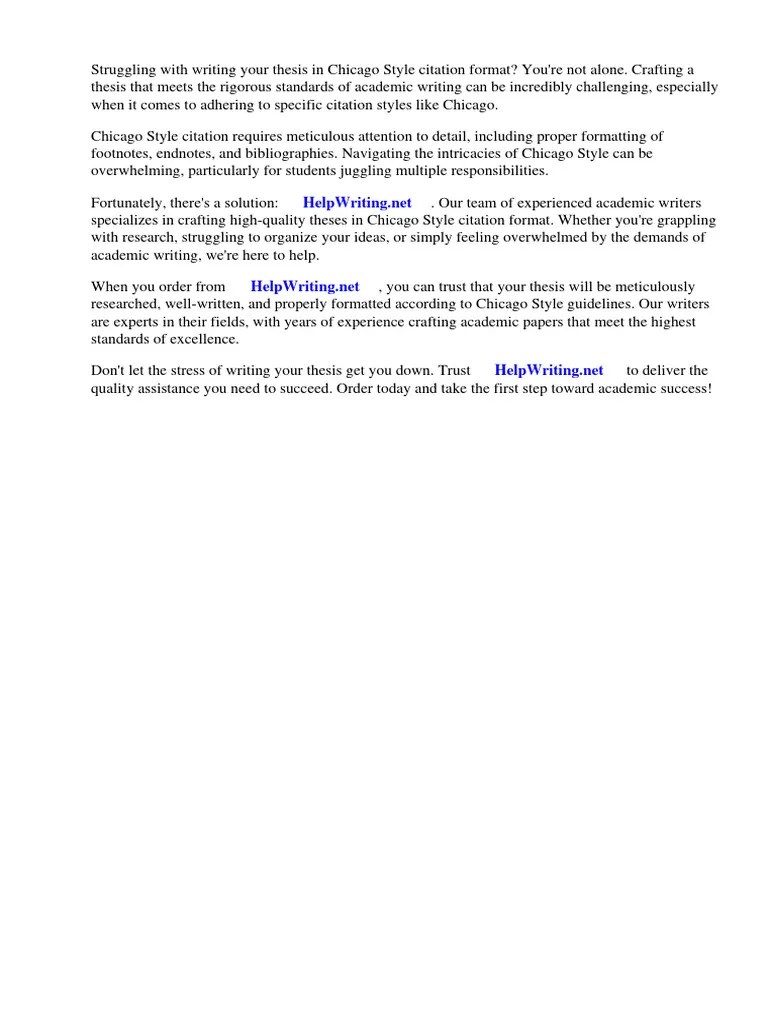 Struggling with writing your thesis in Chicago Style citation format? You're not alone. Crafting a thesis that meets the rigorous standards of academic writing can be incredibly challenging, especially when it comes to adhering to specific citation styles like Chicago.

Chicago Style citation requires meticulous attention to detail, including proper formatting of footnotes, endnotes, and bibliographies. Navigating the intricacies of Chicago Style can be overwhelming, particularly for students juggling multiple responsibilities.

Fortunately, there's a solution: HelpWriting.net . Our team of experienced academic writers specializes in crafting high-quality theses in Chicago Style citation format. Whether you're grappling with research, struggling to organize your ideas, or simply feeling overwhelmed by the demands of academic writing, we're here to help.

When you order from HelpWriting.net , you can trust that your thesis will be meticulously researched, well-written, and properly formatted according to Chicago Style guidelines. Our writers are experts in their fields, with years of experience crafting academic papers that meet the highest standards of excellence.

Don't let the stress of writing your thesis get you down. Trust HelpWriting.net to deliver the quality assistance you need to succeed. Order today and take the first step toward academic success!